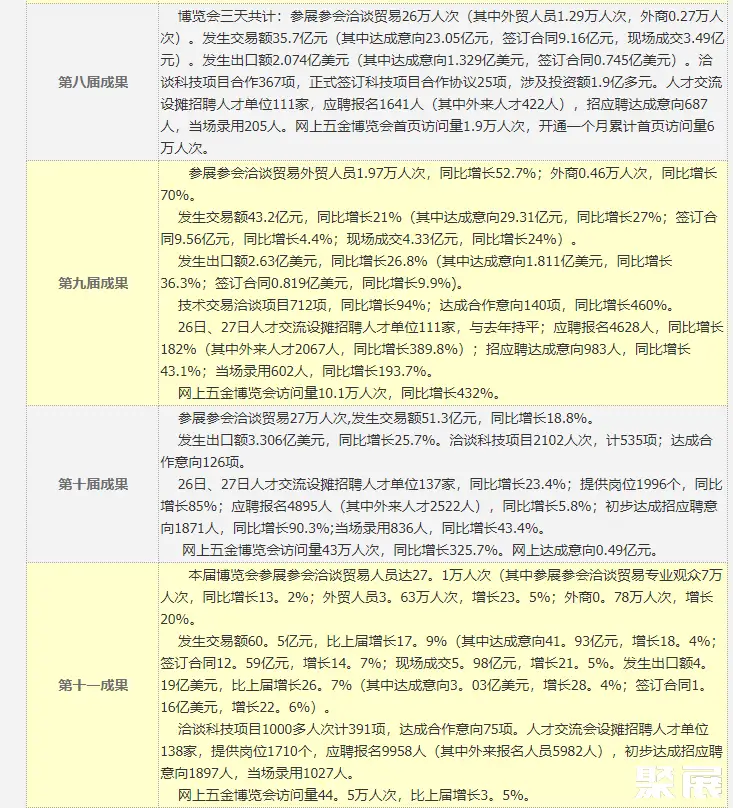 | | |
|---|---|
| 第八届成果 | 博览会三天共计：参展参会洽谈贸易26万人次（其中外贸人员1.29万人次，外商0.27万人次）。发生交易额35.7亿元（其中达成意向23.05亿元，签订合同9.16亿元，现场成交3.49亿元）。发生出口额2.074亿美元（其中达成意向1.329亿美元，签订合同0.745亿美元）。洽谈科技项目合作367项，正式签订科技项目合作协议25项，涉及投资额1.9亿多元。人才交流设摊招聘人才单位111家，应聘报名1641人（其中外来人才422人），招应聘达成意向687人，当场录用205人。网上五金博览会首页访问量1.9万人次，开通一个月累计首页访问量6万人次。 |
| 第九届成果 | 参展参会洽谈贸易外贸人员1.97万人次，同比增长52.7%；外商0.46万人次，同比增长70%。<br>发生交易额43.2亿元，同比增长21%（其中达成意向29.31亿元，同比增长27%；签订合同9.56亿元，同比增长4.4%；现场成交4.33亿元，同比增长24%）。<br>发生出口额2.63亿美元，同比增长26.8%（其中达成意向1.811亿美元，同比增长36.3%；签订合同0.819亿美元，同比增长9.9%）。<br>技术交易洽谈项目712项，同比增长94%；达成合作意向140项，同比增长460%。<br>26日、27日人才交流设摊招聘人才单位111家，与去年持平；应聘报名4628人，同比增长182%（其中外来人才2067人，同比增长389.8%）；招应聘达成意向983人，同比增长43.1%；当场录用602人，同比增长193.7%。<br>网上五金博览会访问量10.1万人次，同比增长432%。 |
| 第十届成果 | 参展参会洽谈贸易27万人次,发生交易额51.3亿元，同比增长18.8%。<br>发生出口额3.306亿美元，同比增长25.7%。洽谈科技项目2102人次，计535项；达成合作意向126项。<br>26日、27日人才交流设摊招聘人才单位137家，同比增长23.4%；提供岗位1996个，同比增长85%；应聘报名4895人（其中外来人才2522人），同比增长5.8%；初步达成招应聘意向1871人，同比增长90.3%;当场录用836人，同比增长43.4%。<br>网上五金博览会访问量43万人次，同比增长325.7%。网上达成意向0.49亿元。 |
| 第十一成果 | 本届博览会参展参会洽谈贸易人员达27。1万人次（其中参展参会洽谈贸易专业观众7万人次，同比增长13。2%；外贸人员3。63万人次，增长23。5%；外商0。78万人次，增长20%。<br>发生交易额60。5亿元，比上届增长17。9%（其中达成意向41。93亿元，增长18。4%；签订合同12。59亿元，增长14。7%；现场成交5。98亿元，增长21。5%。发生出口额4。19亿美元，比上届增长26。7%（其中达成意向3。03亿美元，增长28。4%；签订合同1。16亿美元，增长22。6%）。<br>洽谈科技项目1000多人次计391项，达成合作意向75项。人才交流会设摊招聘人才单位138家，提供岗位1710个，应聘报名9958人（其中外来报名人员5982人），初步达成招应聘意向1897人，当场录用1027人。<br>网上五金博览会访问量44。5万人次，比上届增长3。5%。 |

聚展